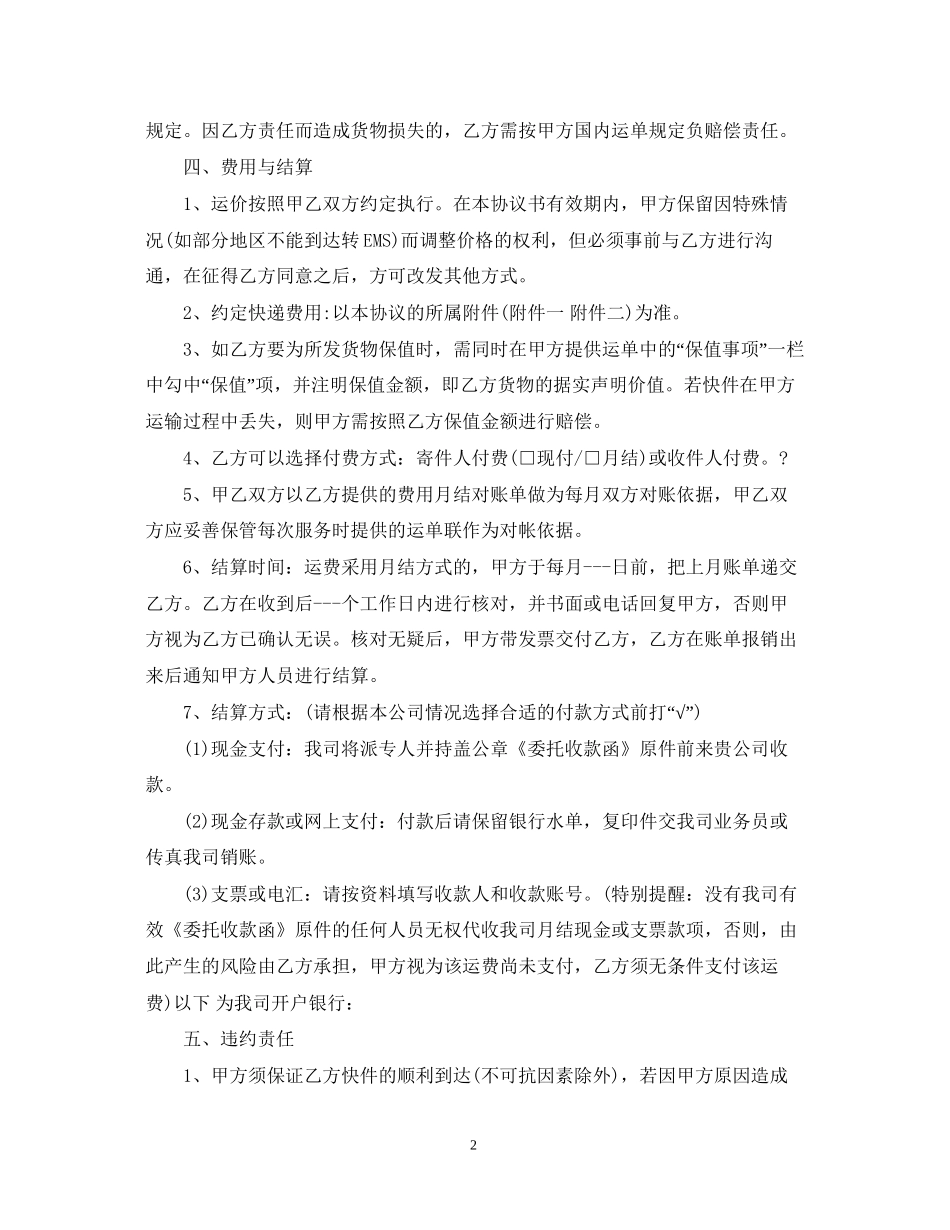 规定。因乙方责任而造成货物损失的，乙方需按甲方国内运单规定负赔偿责任。

四、费用与结算

1、运价按照甲乙双方约定执行。在本协议书有效期内，甲方保留因特殊情况(如部分地区不能到达转EMS)而调整价格的权利，但必须事前与乙方进行沟通，在征得乙方同意之后，方可改发其他方式。

2、约定快递费用:以本协议的所属附件(附件一 附件二)为准。

3、如乙方要为所发货物保值时，需同时在甲方提供运单中的“保值事项”一栏中勾中“保值”项，并注明保值金额，即乙方货物的据实声明价值。若快件在甲方运输过程中丢失，则甲方需按照乙方保值金额进行赔偿。

4、乙方可以选择付费方式：寄件人付费(□现付/□月结)或收件人付费。?

5、甲乙双方以乙方提供的费用月结对账单做为每月双方对账依据，甲乙双方应妥善保管每次服务时提供的运单联作为对帐依据。

6、结算时间：运费采用月结方式的，甲方于每月---日前，把上月账单递交乙方。乙方在收到后---个工作日内进行核对，并书面或电话回复甲方，否则甲方视为乙方已确认无误。核对无疑后，甲方带发票交付乙方，乙方在账单报销出来后通知甲方人员进行结算。

7、结算方式：(请根据本公司情况选择合适的付款方式前打“√”)

(1)现金支付：我司将派专人并持盖公章《委托收款函》原件前来贵公司收款。

(2)现金存款或网上支付：付款后请保留银行水单，复印件交我司业务员或传真我司销账。

(3)支票或电汇：请按资料填写收款人和收款账号。(特别提醒：没有我司有效《委托收款函》原件的任何人员无权代收我司月结现金或支票款项，否则，由此产生的风险由乙方承担，甲方视为该运费尚未支付，乙方须无条件支付该运费)以下 为我司开户银行：

五、违约责任

1、甲方须保证乙方快件的顺利到达(不可抗因素除外)，若因甲方原因造成

2